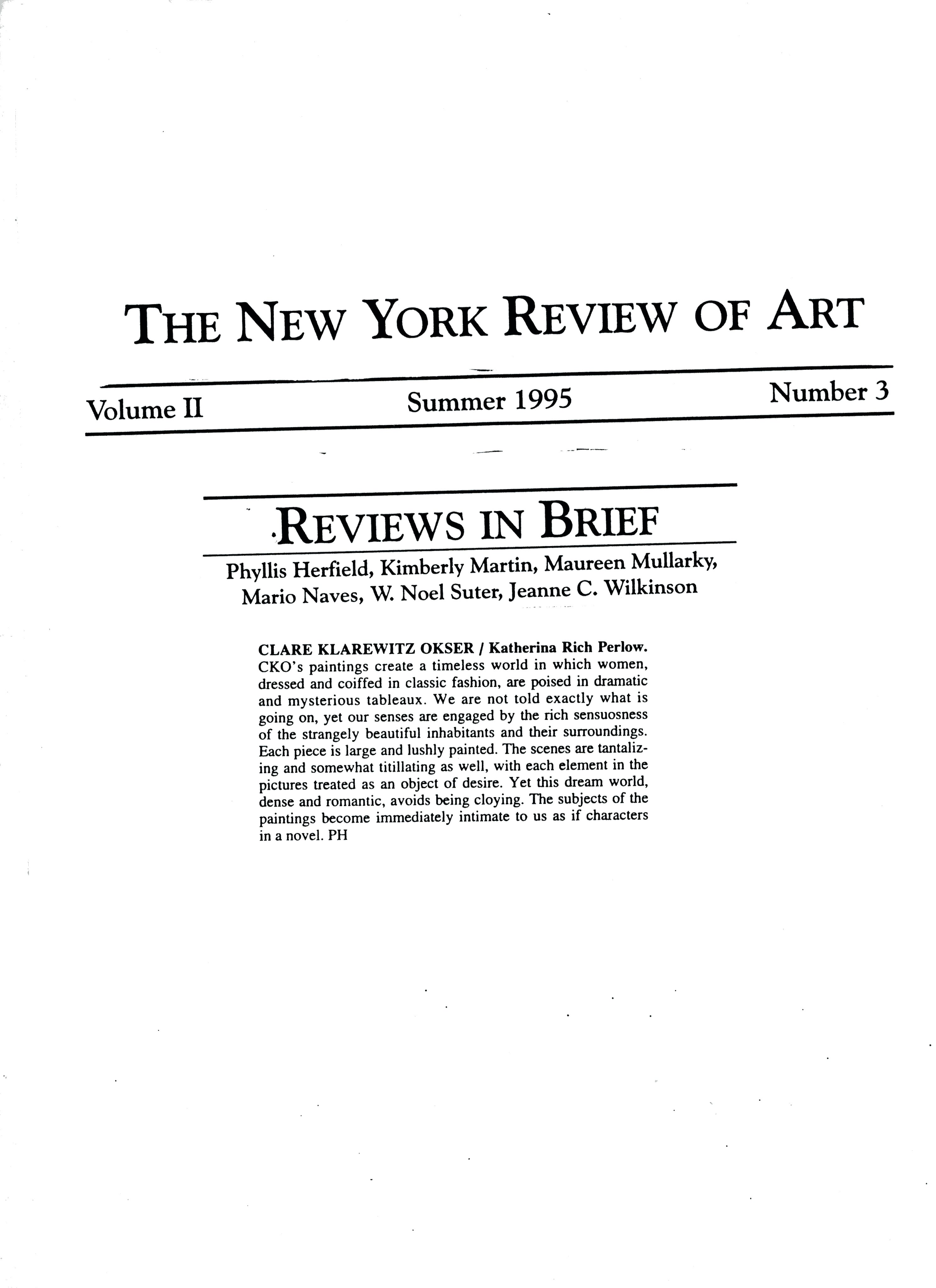 THE NEW YORK REVIEW OF ART

Volume II    Summer 1995    Number 3

REVIEWS IN BRIEF

Phyllis Herfield, Kimberly Martin, Maureen Mullarky, Mario Naves, W. Noel Suter, Jeanne C. Wilkinson

CLARE KLAREWITZ OKSER / Katherina Rich Perlow. CKO's paintings create a timeless world in which women, dressed and coiffed in classic fashion, are poised in dramatic and mysterious tableaux. We are not told exactly what is going on, yet our senses are engaged by the rich sensuosness of the strangely beautiful inhabitants and their surroundings. Each piece is large and lushly painted. The scenes are tantalizing and somewhat titillating as well, with each element in the pictures treated as an object of desire. Yet this dream world, dense and romantic, avoids being cloying. The subjects of the paintings become immediately intimate to us as if characters in a novel. PH